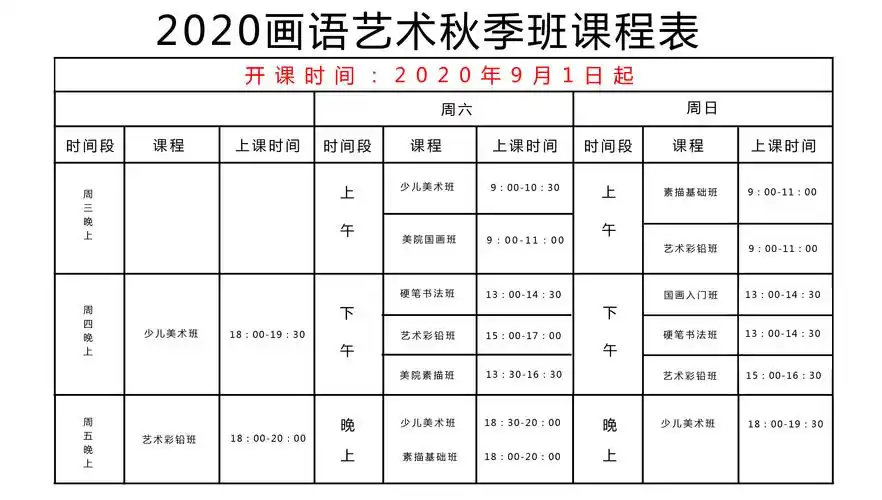 2020画语艺术秋季班课程表

开课时间：2020年9月1日起

| | | | 周六 | | | 周日 | | |
|---|---|---|---|---|---|---|---|---|
| 时间段 | 课程 | 上课时间 | 时间段 | 课程 | 上课时间 | 时间段 | 课程 | 上课时间 |
| 周三晚上 | | | 上午 | 少儿美术班 | 9：00-10：30 | 上午 | 素描基础班 | 9：00-11：00 |
| | | | | 美院国画班 | 9：00-11：00 | | 艺术彩铅班 | 9：00-11：00 |
| 周四晚上 | 少儿美术班 | 18：00-19：30 | 下午 | 硬笔书法班 | 13：00-14：30 | 下午 | 国画入门班 | 13：00-14：30 |
| | | | | 艺术彩铅班 | 15：00-17：00 | | 硬笔书法班 | 13：00-14：30 |
| | | | | 美院素描班 | 13：30-16：30 | | 艺术彩铅班 | 15：00-16：30 |
| 周五晚上 | 艺术彩铅班 | 18：00-20：00 | 晚上 | 少儿美术班 | 18：30-20：00 | 晚上 | 少儿美术班 | 18：00-19：30 |
| | | | | 素描基础班 | 18：00-20：00 | | | |